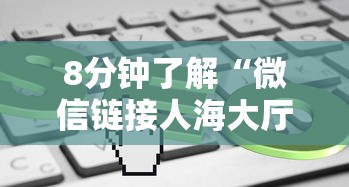 8分钟了解“微信链接人海大厅